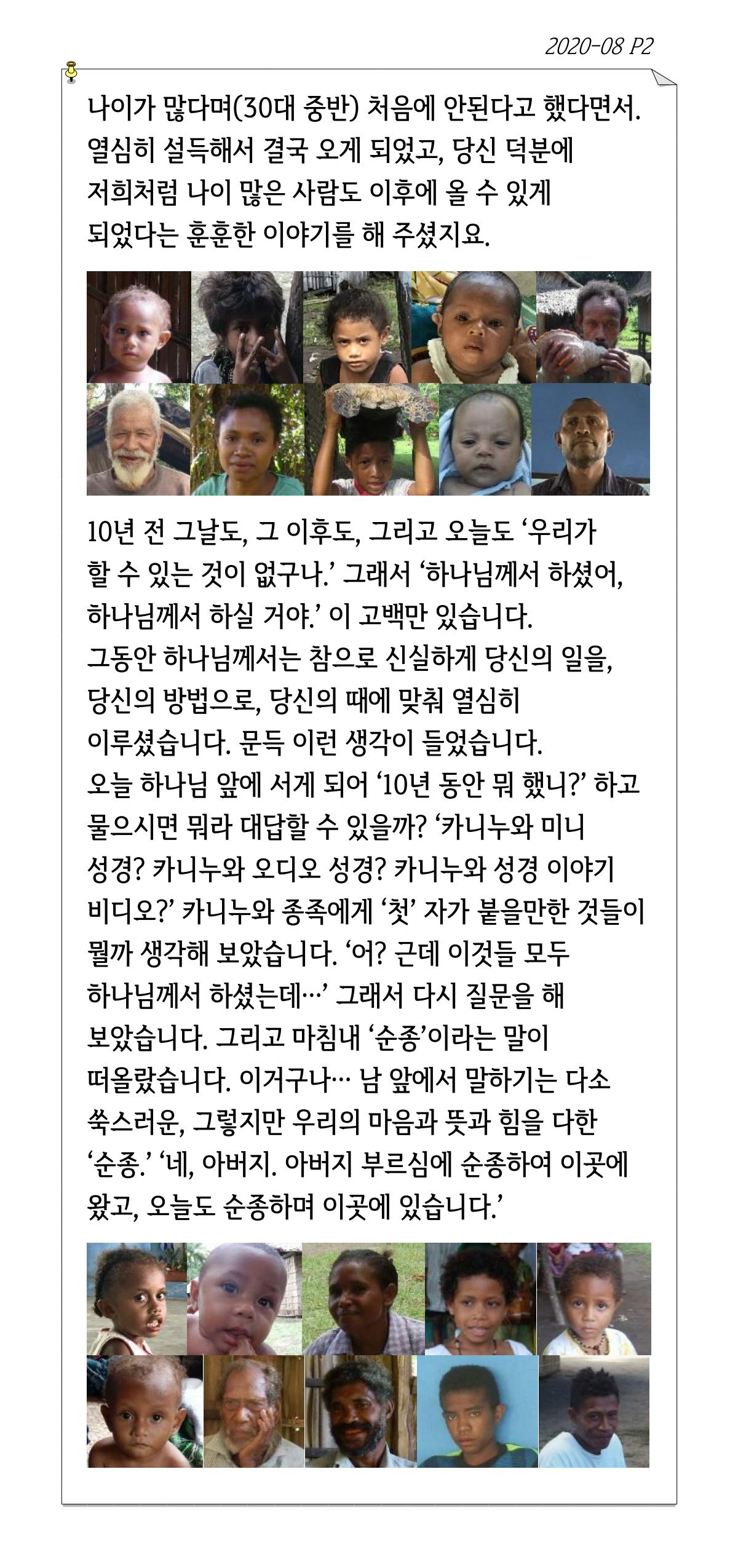 2020-08 P2

나이가 많다며(30대 중반) 처음에 안된다고 했다면서. 열심히 설득해서 결국 오게 되었고, 당신 덕분에 저희처럼 나이 많은 사람도 이후에 올 수 있게 되었다는 훈훈한 이야기를 해 주셨지요.

10년 전 그날도, 그 이후도, 그리고 오늘도 ‘우리가 할 수 있는 것이 없구나.’ 그래서 ‘하나님께서 하셨어, 하나님께서 하실 거야.’ 이 고백만 있습니다. 그동안 하나님께서는 참으로 신실하게 당신의 일을, 당신의 방법으로, 당신의 때에 맞춰 열심히 이루셨습니다. 문득 이런 생각이 들었습니다. 오늘 하나님 앞에 서게 되어 ‘10년 동안 뭐 했니?’ 하고 물으시면 뭐라 대답할 수 있을까? ‘카니누와 미니 성경? 카니누와 오디오 성경? 카니누와 성경 이야기 비디오?’ 카니누와 종족에게 ‘첫’ 자가 붙을만한 것들이 뭘까 생각해 보았습니다. ‘어? 근데 이것들 모두 하나님께서 하셨는데…’ 그래서 다시 질문을 해 보았습니다. 그리고 마침내 ‘순종’이라는 말이 떠올랐습니다. 이거구나… 남 앞에서 말하기는 다소 쑥스러운, 그렇지만 우리의 마음과 뜻과 힘을 다한 ‘순종.’ ‘네, 아버지. 아버지 부르심에 순종하여 이곳에 왔고, 오늘도 순종하며 이곳에 있습니다.’